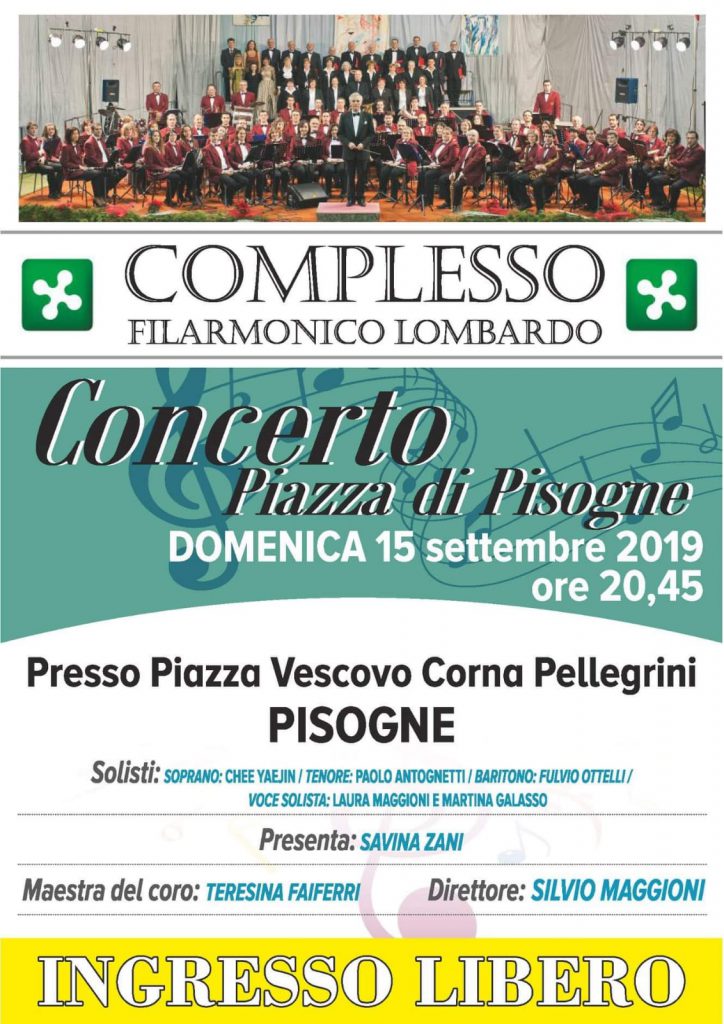 COMPLESSO
FILARMONICO LOMBARDO

Concerto
Piazza di Pisogne
DOMENICA 15 settembre 2019
ore 20,45

Presso Piazza Vescovo Corna Pellegrini
PISOGNE

Solisti: SOPRANO: CHEE YAEJIN / TENORE: PAOLO ANTOGNETTI / BARITONO: FULVIO OTTELLI / VOCE SOLISTA: LAURA MAGGIONI E MARTINA GALASSO

Presenta: SAVINA ZANI

Maestra del coro: TERESINA FAIFERRI    Direttore: SILVIO MAGGIONI

INGRESSO LIBERO